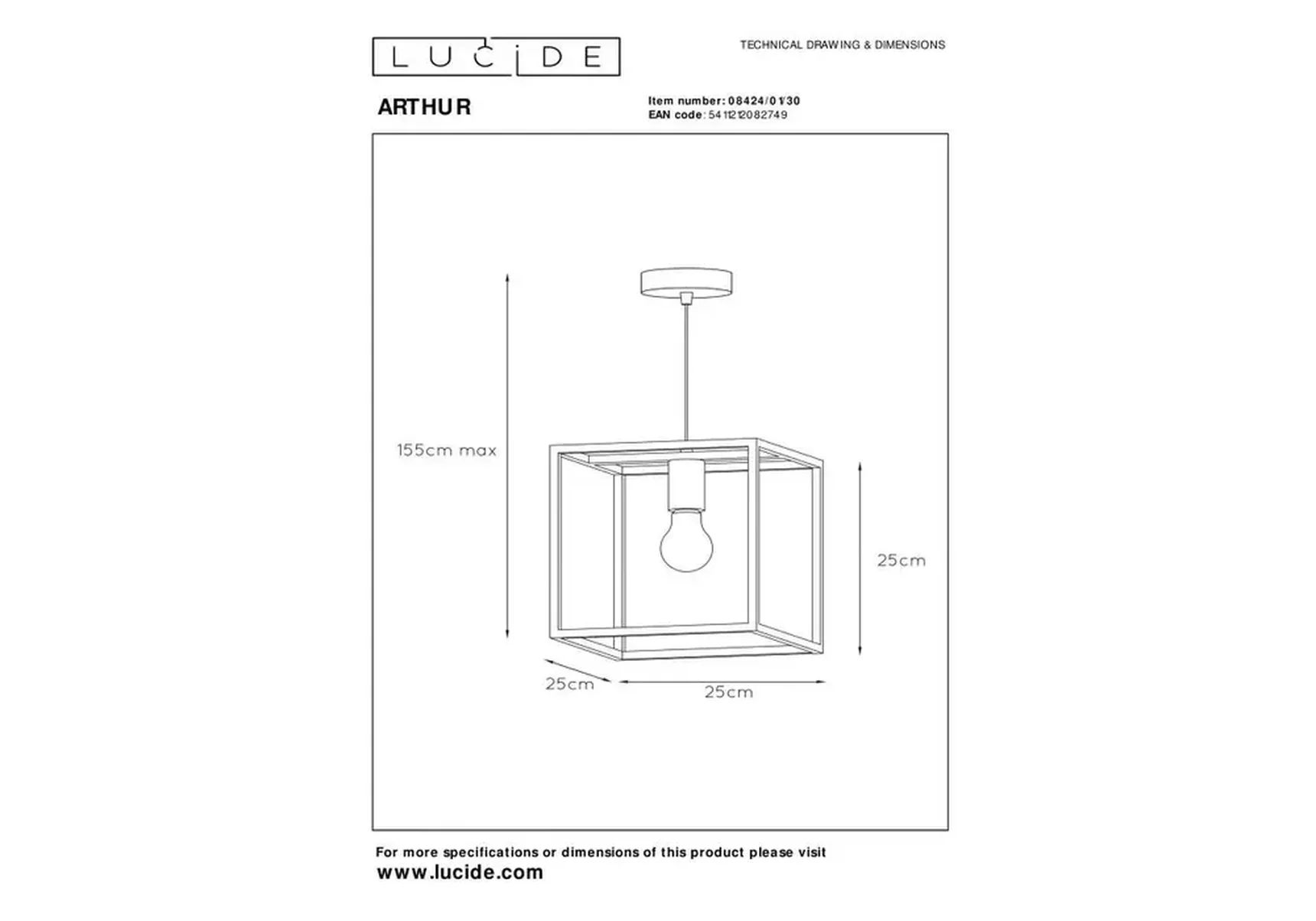 LUCIDE

TECHNICAL DRAWING & DIMENSIONS

ARTHUR

Item number: 08424/01/30
EAN code: 5411212082749

155cm max

25cm

25cm

25cm

For more specifications or dimensions of this product please visit
www.lucide.com